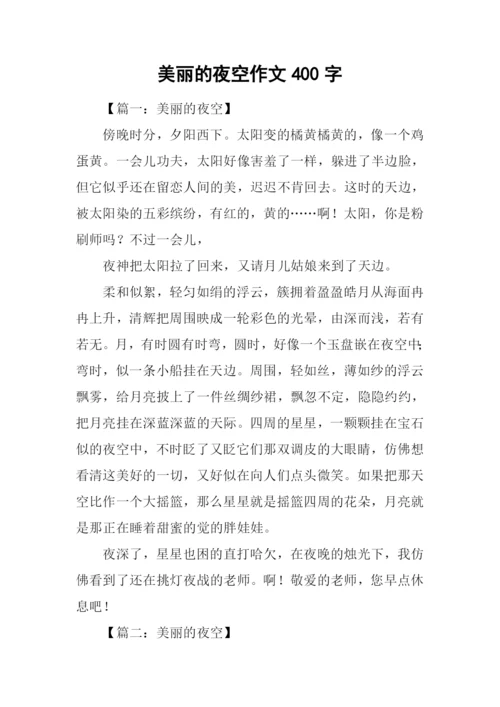 美丽的夜空作文 400 字

【篇一：美丽的夜空】

傍晚时分，夕阳西下。太阳变的橘黄橘黄的，像一个鸡蛋黄。一会儿功夫，太阳好像害羞了一样，躲进了半边脸，但它似乎还在留恋人间的美，迟迟不肯回去。这时的天边，被太阳染的五彩缤纷，有红的，黄的……啊！太阳，你是粉刷师吗？不过一会儿，

夜神把太阳拉了回来，又请月儿姑娘来到了天边。

柔和似絮，轻匀如绢的浮云，簇拥着盈盈皓月从海面冉冉上升，清辉把周围映成一轮彩色的光晕，由深而浅，若有若无。月，有时圆有时弯，圆时，好像一个玉盘嵌在夜空中；弯时，似一条小船挂在天边。周围，轻如丝，薄如纱的浮云飘雾，给月亮披上了一件丝绸纱裙，飘忽不定，隐隐约约，把月亮挂在深蓝深蓝的天际。四周的星星，一颗颗挂在宝石似的夜空中，不时眨了又眨它们那双调皮的大眼睛，仿佛想看清这美好的一切，又好似在向人们点头微笑。如果把那天空比作一个大摇篮，那么星星就是摇篮四周的花朵，月亮就是那正在睡着甜蜜的觉的胖娃娃。

夜深了，星星也困的直打哈欠，在夜晚的烛光下，我仿佛看到了还在挑灯夜战的老师。啊！敬爱的老师，您早点休息吧！

【篇二：美丽的夜空】